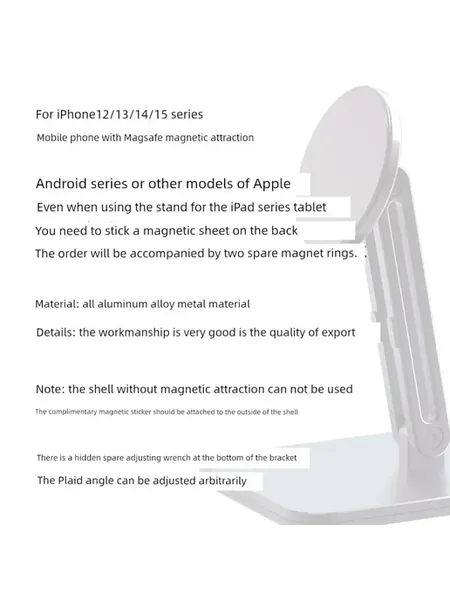 For iPhone12/13/14/15 series

Mobile phone with Magsafe magnetic attraction

Android series or other models of Apple

Even when using the stand for the iPad series tablet

You need to stick a magnetic sheet on the back

The order will be accompanied by two spare magnet rings.

Material: all aluminum alloy metal material

Details: the workmanship is very good is the quality of export

Note: the shell without magnetic attraction can not be used

The complimentary magnetic sticker should be attached to the outside of the shell

There is a hidden spare adjusting wrench at the bottom of the bracket

The Plaid angle can be adjusted arbitrarily